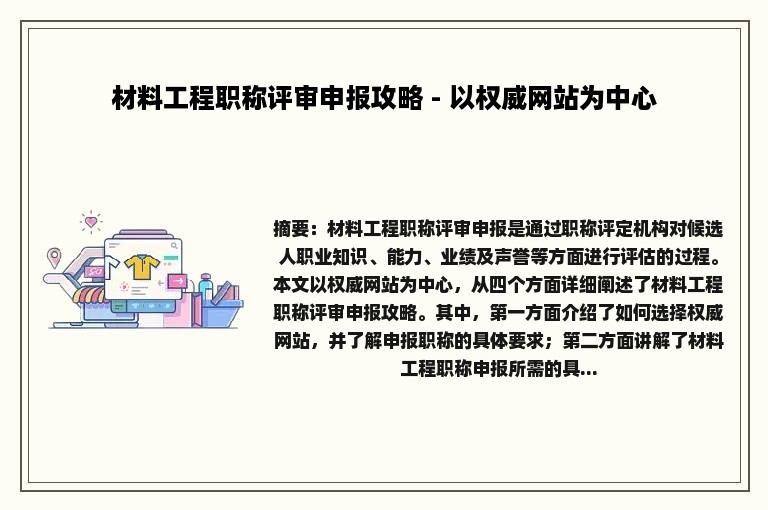 材料工程职称评审申报攻略 - 以权威网站为中心

摘要：材料工程职称评审申报是通过职称评定机构对候选人职业知识、能力、业绩及声誉等方面进行评估的过程。本文以权威网站为中心，从四个方面详细阐述了材料工程职称评审申报攻略。其中，第一方面介绍了如何选择权威网站，并了解申报职称的具体要求；第二方面讲解了材料工程职称申报所需的具...